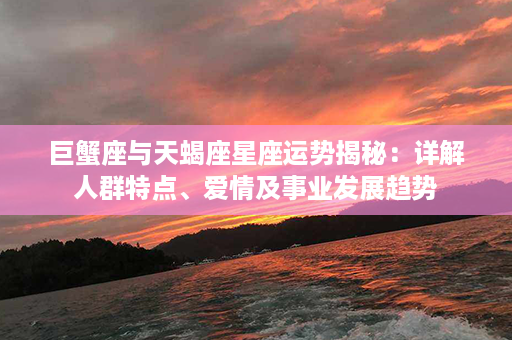 巨蟹座与天蝎座星座运势揭秘：详解人群特点、爱情及事业发展趋势